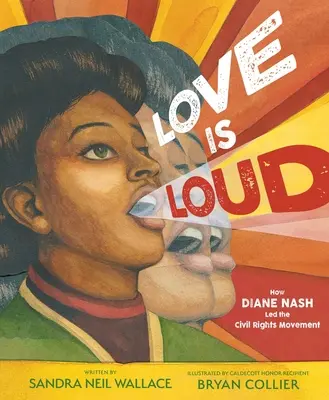 LOVE IS LOUD

How DIANE NASH Led the Civil Rights Movement

WRITTEN BY
SANDRA NEIL WALLACE

ILLUSTRATED BY CALDECOTT HONOR RECIPIENT
BRYAN COLLIER